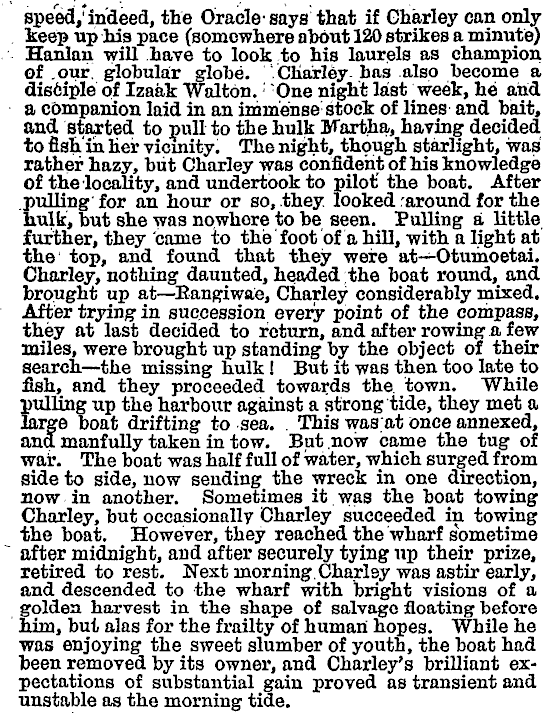 speed, indeed, the Oracle says that if Charley can only keep up his pace (somewhere about 120 strikes a minute) Hanlan will have to look to his laurels as champion of our globular globe. Charley has also become a disciple of Izaak Walton. One night last week, he and a companion laid in an immense stock of lines and bait, and started to pull to the hulk Martha, having decided to fish in her vicinity. The night, though starlight, was rather hazy, but Charley was confident of his knowledge of the locality, and undertook to pilot the boat. After pulling for an hour or so, they looked around for the hulk, but she was nowhere to be seen. Pulling a little further, they came to the foot of a hill, with a light at the top, and found that they were at—Otumoetai. Charley, nothing daunted, headed the boat round, and brought up at—Rangiwae, Charley considerably mixed. After trying in succession every point of the compass, they at last decided to return, and after rowing a few miles, were brought up standing by the object of their search—the missing hulk! But it was then too late to fish, and they proceeded towards the town. While pulling up the harbour against a strong tide, they met a large boat drifting to sea. This was at once annexed, and manfully taken in tow. But now came the tug of war. The boat was half full of water, which surged from side to side, now sending the wreck in one direction, now in another. Sometimes it was the boat towing Charley, but occasionally Charley succeeded in towing the boat. However, they reached the wharf sometime after midnight, and after securely tying up their prize, retired to rest. Next morning Charley was astir early, and descended to the wharf with bright visions of a golden harvest in the shape of salvage floating before him, but alas for the frailty of human hopes. While he was enjoying the sweet slumber of youth, the boat had been removed by its owner, and Charley's brilliant expectations of substantial gain proved as transient and unstable as the morning tide.